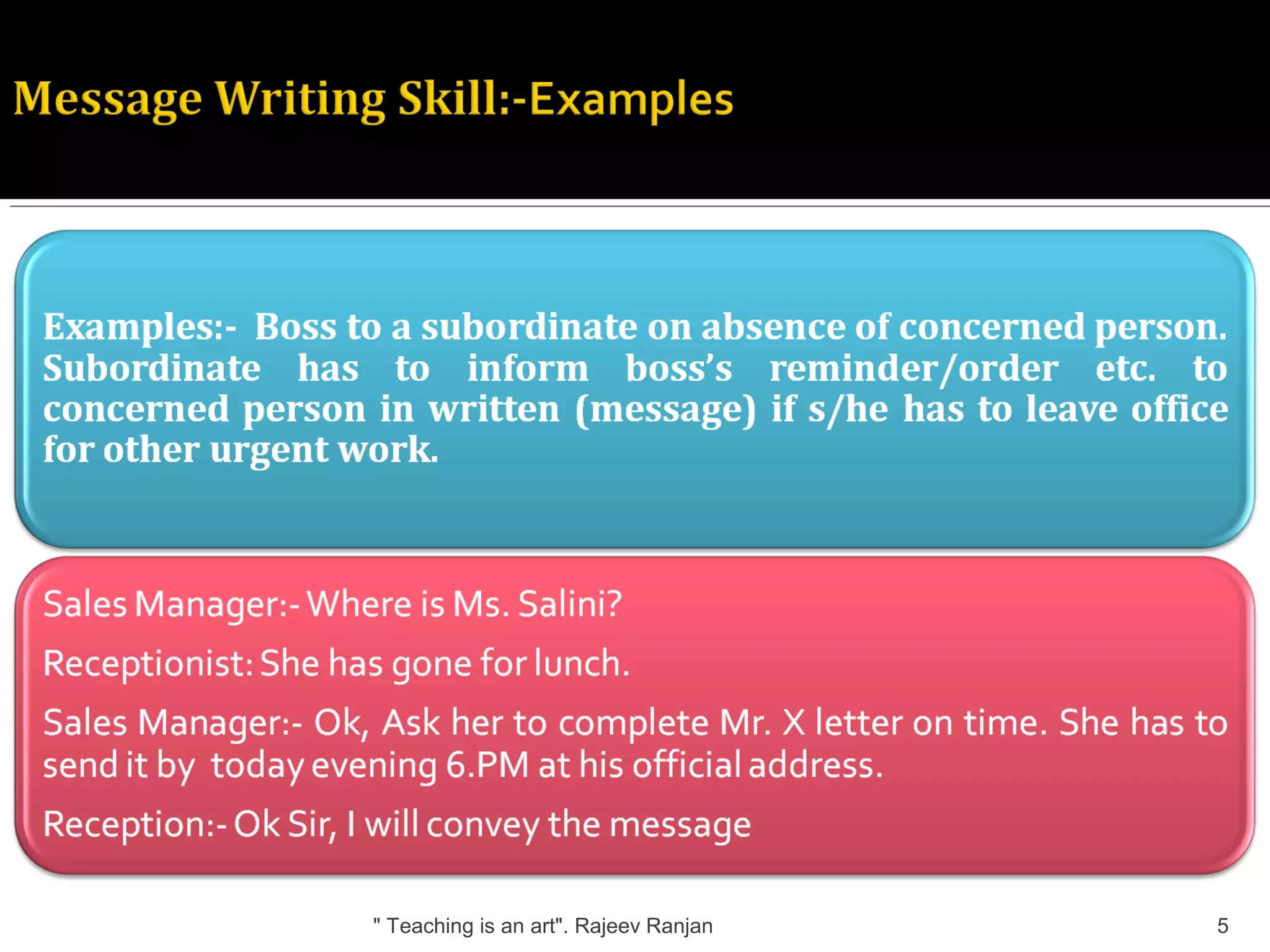 Message Writing Skill:-Examples

Examples:- Boss to a subordinate on absence of concerned person. Subordinate has to inform boss's reminder/order etc. to concerned person in written (message) if s/he has to leave office for other urgent work.

Sales Manager:- Where is Ms. Salini?

Receptionist: She has gone for lunch.

Sales Manager:- Ok, Ask her to complete Mr. X letter on time. She has to send it by today evening 6.PM at his official address.

Reception:- Ok Sir, I will convey the message

" Teaching is an art". Rajeev Ranjan

5